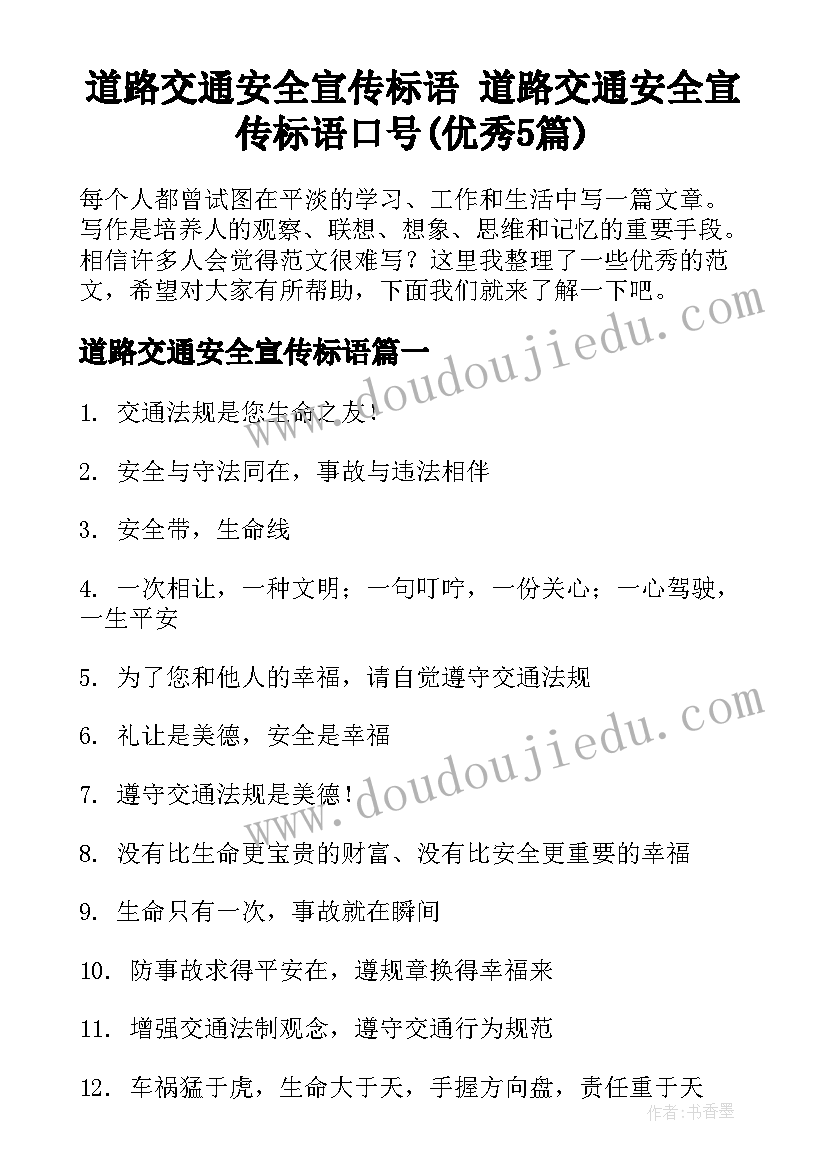 道路交通安全宣传标语 道路交通安全宣传标语口号(优秀5篇)

每个人都曾试图在平淡的学习、工作和生活中写一篇文章。写作是培养人的观察、联想、想象、思维和记忆的重要手段。相信许多人会觉得范文很难写？这里我整理了一些优秀的范文，希望对大家有所帮助，下面我们就来了解一下吧。

道路交通安全宣传标语篇一

1. 交通法规是您生命之友！

2. 安全与守法同在，事故与违法相伴

3. 安全带，生命线

4. 一次相让，一种文明；一句叮咛，一份关心；一心驾驶，一生平安

5. 为了您和他人的幸福，请自觉遵守交通法规

6. 礼让是美德，安全是幸福

7. 遵守交通法规是美德！

8. 没有比生命更宝贵的财富、没有比安全更重要的幸福

9. 生命只有一次，事故就在瞬间

10. 防事故求得平安在，遵规章换得幸福来

11. 增强交通法制观念，遵守交通行为规范

12. 车祸猛于虎，生命大于天，手握方向盘，责任重于天

www.doudoujiedu.com
www.doudoujiedu.com
作者：书香墨